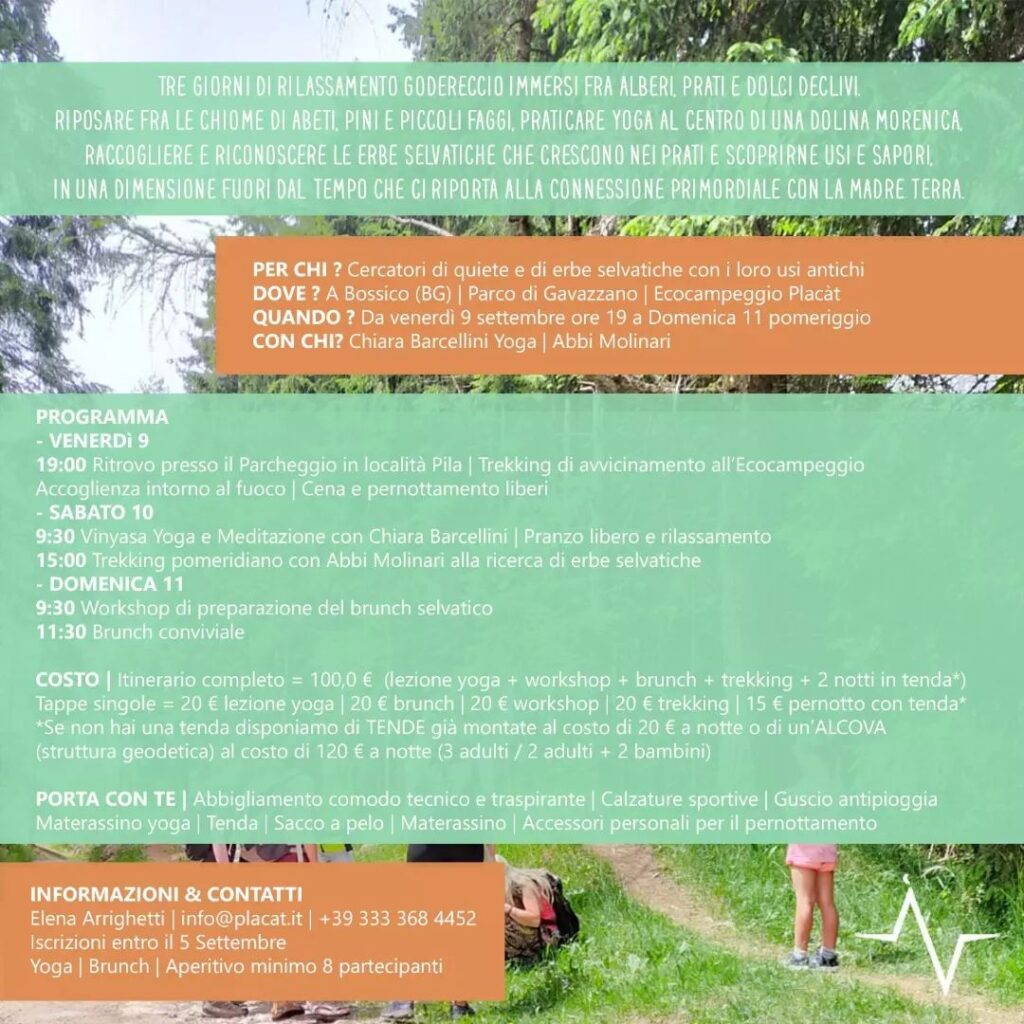 TRE GIORNI DI RILASSAMENTO GODERECCIO IMMERSI FRA ALBERI, PRATI E DOLCI DECLIVI.
RIPOSARE FRA LE CHIOME DI ABETI, PINI E PICCOLI FAGGI, PRATICARE YOGA AL CENTRO DI UNA DOLINA MORENICA,
RACCOGLIERE E RICONOSCERE LE ERBE SELVATICHE CHE CRESCONO NEI PRATI E SCOPRIRNE USI E SAPORI,
IN UNA DIMENSIONE FUORI DAL TEMPO CHE CI RIPORTA ALLA CONNESSIONE PRIMORDIALE CON LA MADRE TERRA.

PER CHI ? Cercatori di quiete e di erbe selvatiche con i loro usi antichi
DOVE ? A Bossico (BG) | Parco di Gavazzano | Ecocampeggio Placàt
QUANDO ? Da venerdì 9 settembre ore 19 a Domenica 11 pomeriggio
CON CHI? Chiara Barcellini Yoga | Abbi Molinari

PROGRAMMA
- VENERDì 9
19:00 Ritrovo presso il Parcheggio in località Pila | Trekking di avvicinamento all'Ecocampeggio
Accoglienza intorno al fuoco | Cena e pernottamento liberi
- SABATO 10
9:30 Vinyasa Yoga e Meditazione con Chiara Barcellini | Pranzo libero e rilassamento
15:00 Trekking pomeridiano con Abbi Molinari alla ricerca di erbe selvatiche
- DOMENICA 11
9:30 Workshop di preparazione del brunch selvatico
11:30 Brunch conviviale

COSTO | Itinerario completo = 100,0 € (lezione yoga + workshop + brunch + trekking + 2 notti in tenda*)
Tappe singole = 20 € lezione yoga | 20 € brunch | 20 € workshop | 20 € trekking | 15 € pernotto con tenda*
*Se non hai una tenda disponiamo di TENDE già montate al costo di 20 € a notte o di un'ALCOVA (struttura geodetica) al costo di 120 € a notte (3 adulti / 2 adulti + 2 bambini)

PORTA CON TE | Abbigliamento comodo tecnico e traspirante | Calzature sportive | Guscio antipioggia
Materassino yoga | Tenda | Sacco a pelo | Materassino | Accessori personali per il pernottamento

INFORMAZIONI & CONTATTI
Elena Arrighetti | info@placat.it | +39 333 368 4452
Iscrizioni entro il 5 Settembre
Yoga | Brunch | Aperitivo minimo 8 partecipanti